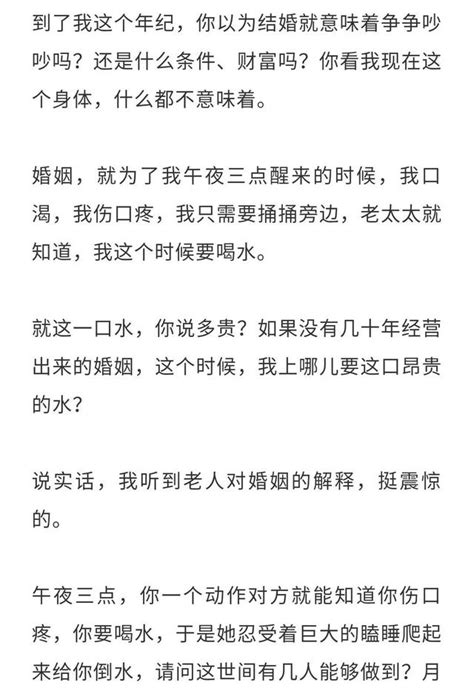 到了我这个年纪，你以为结婚就意味着争争吵吵吗？还是什么条件、财富吗？你看我现在这个身体，什么都不意味着。

婚姻，就为了我午夜三点醒来的时候，我口渴，我伤口疼，我只需要捅捅旁边，老太太就知道，我这个时候要喝水。

就这一口水，你说多贵？如果没有几十年经营出来的婚姻，这个时候，我上哪儿要这口昂贵的水？

说实话，我听到老人对婚姻的解释，挺震惊的。

午夜三点，你一个动作对方就能知道你伤口疼，你要喝水，于是她忍受着巨大的瞌睡爬起来给你倒水，请问这世间有几人能够做到？月